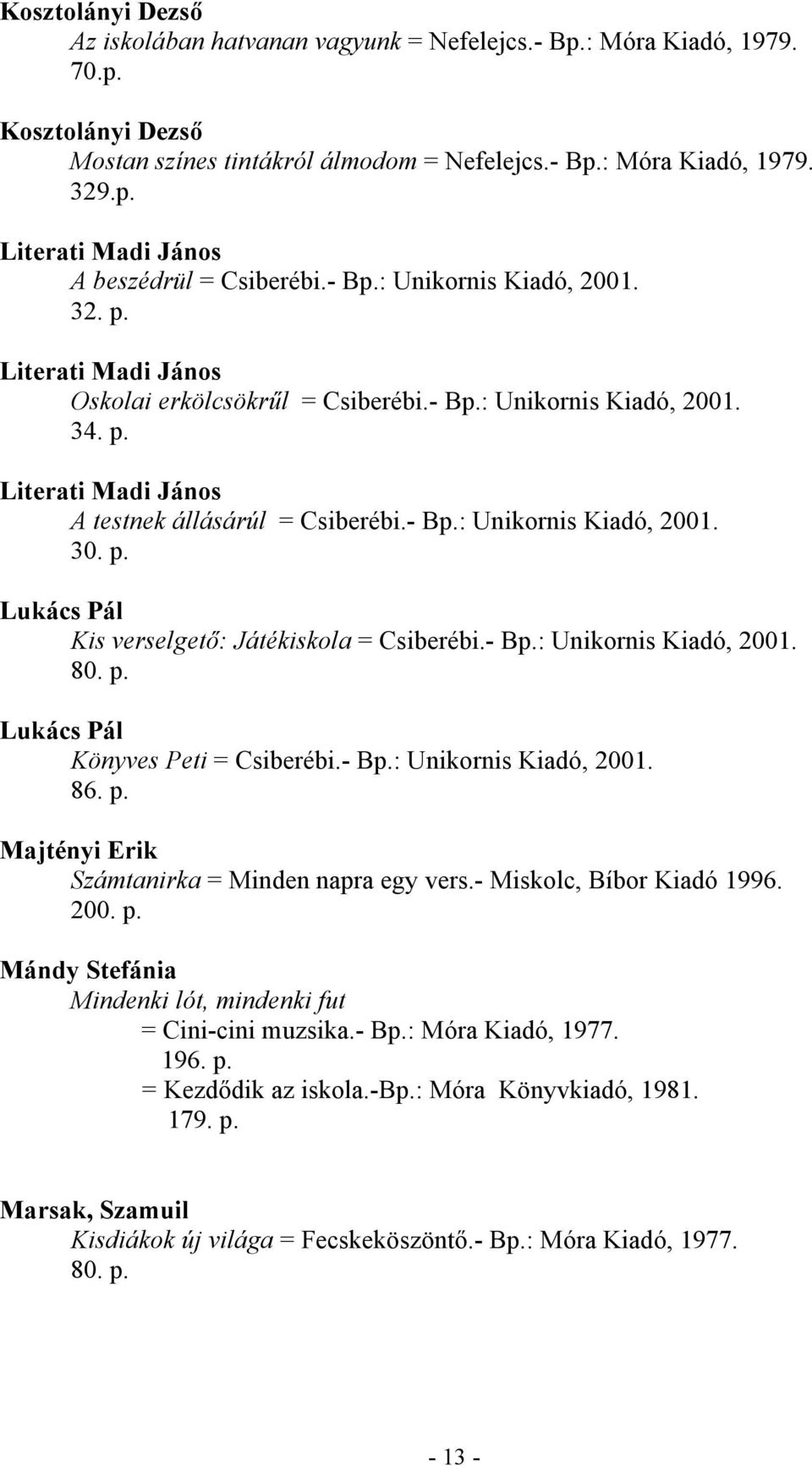 Kosztolányi Dezső
Az iskolában hatvanan vagyunk = Nefelejcs.- Bp.: Móra Kiadó, 1979. 70.p.

Kosztolányi Dezső
Mostan színes tintákról álmodom = Nefelejcs.- Bp.: Móra Kiadó, 1979. 329.p.

Literati Madi János
A beszédrül = Csiberébi.- Bp.: Unikornis Kiadó, 2001. 32. p.

Literati Madi János
Oskolai erkölcsökrűl = Csiberébi.- Bp.: Unikornis Kiadó, 2001. 34. p.

Literati Madi János
A testnek állásárúl = Csiberébi.- Bp.: Unikornis Kiadó, 2001. 30. p.

Lukács Pál
Kis verselgető: Játékiskola = Csiberébi.- Bp.: Unikornis Kiadó, 2001. 80. p.

Lukács Pál
Könyves Peti = Csiberébi.- Bp.: Unikornis Kiadó, 2001. 86. p.

Majtényi Erik
Számtanirka = Minden napra egy vers.- Miskolc, Bíbor Kiadó 1996. 200. p.

Mándy Stefánia
Mindenki lót, mindenki fut
= Cini-cini muzsika.- Bp.: Móra Kiadó, 1977. 196. p.
= Kezdődik az iskola.-Bp.: Móra Könyvkiadó, 1981. 179. p.

Marsak, Szamuil
Kisdiákok új világa = Fecskeköszöntő.- Bp.: Móra Kiadó, 1977. 80. p.

- 13 -